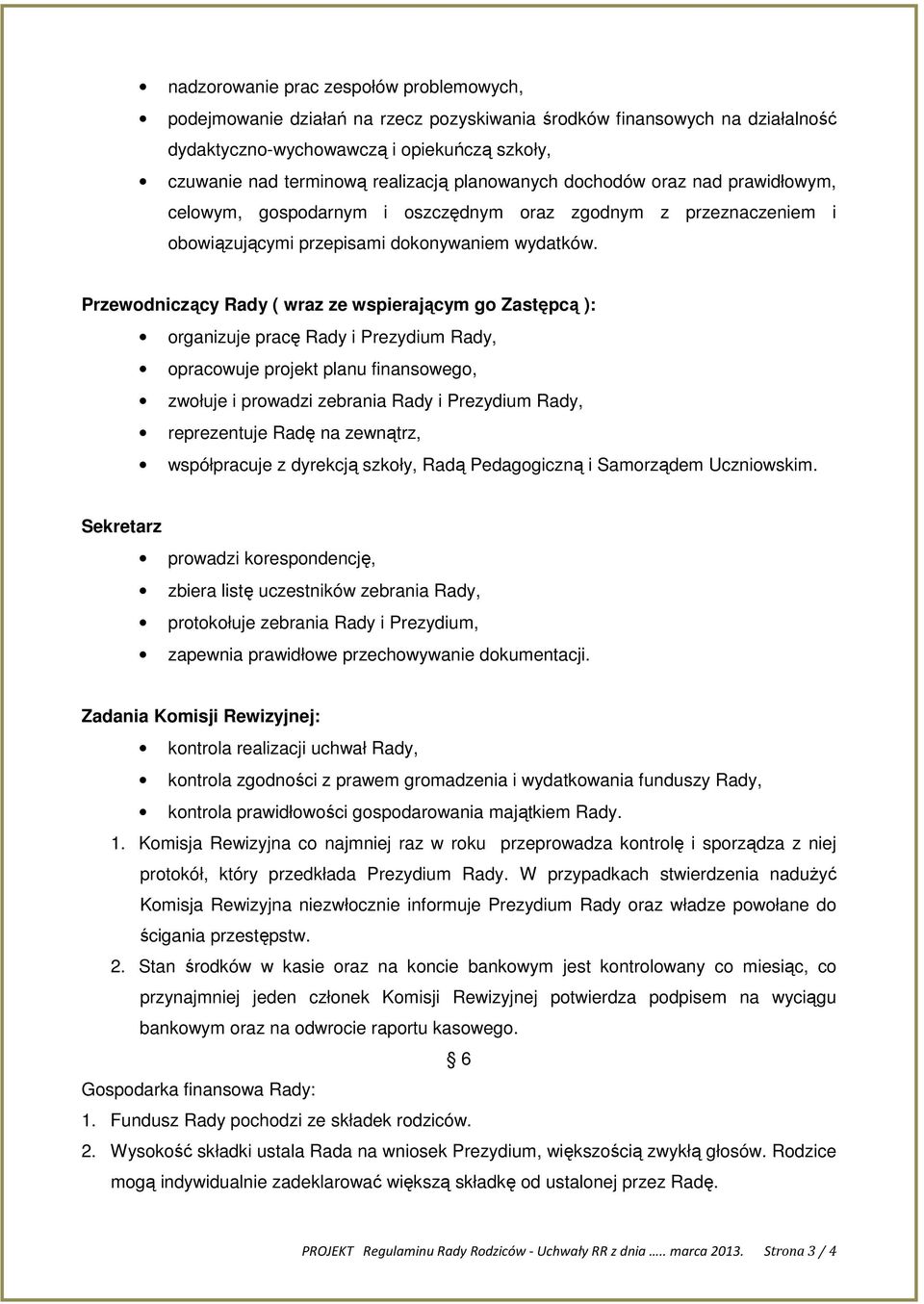 • nadzorowanie prac zespołów problemowych,
• podejmowanie działań na rzecz pozyskiwania środków finansowych na działalność dydaktyczno-wychowawczą i opiekuńczą szkoły,
• czuwanie nad terminową realizacją planowanych dochodów oraz nad prawidłowym, celowym, gospodarnym i oszczędnym oraz zgodnym z przeznaczeniem i obowiązującymi przepisami dokonywaniem wydatków.

Przewodniczący Rady ( wraz ze wspierającym go Zastępcą ):
• organizuje pracę Rady i Prezydium Rady,
• opracowuje projekt planu finansowego,
• zwołuje i prowadzi zebrania Rady i Prezydium Rady,
• reprezentuje Radę na zewnątrz,
• współpracuje z dyrekcją szkoły, Radą Pedagogiczną i Samorządem Uczniowskim.

Sekretarz
• prowadzi korespondencję,
• zbiera listę uczestników zebrania Rady,
• protokołuje zebrania Rady i Prezydium,
• zapewnia prawidłowe przechowywanie dokumentacji.

Zadania Komisji Rewizyjnej:
• kontrola realizacji uchwał Rady,
• kontrola zgodności z prawem gromadzenia i wydatkowania funduszy Rady,
• kontrola prawidłowości gospodarowania majątkiem Rady.
1. Komisja Rewizyjna co najmniej raz w roku przeprowadza kontrolę i sporządza z niej protokół, który przedkłada Prezydium Rady. W przypadkach stwierdzenia nadużyć Komisja Rewizyjna niezwłocznie informuje Prezydium Rady oraz władze powołane do ścigania przestępstw.
2. Stan środków w kasie oraz na koncie bankowym jest kontrolowany co miesiąc, co przynajmniej jeden członek Komisji Rewizyjnej potwierdza podpisem na wyciągu bankowym oraz na odwrocie raportu kasowego.

§ 6

Gospodarka finansowa Rady:
1. Fundusz Rady pochodzi ze składek rodziców.
2. Wysokość składki ustala Rada na wniosek Prezydium, większością zwykłą głosów. Rodzice mogą indywidualnie zadeklarować większą składkę od ustalonej przez Radę.

PROJEKT Regulaminu Rady Rodziców - Uchwały RR z dnia ….. marca 2013. Strona 3 / 4